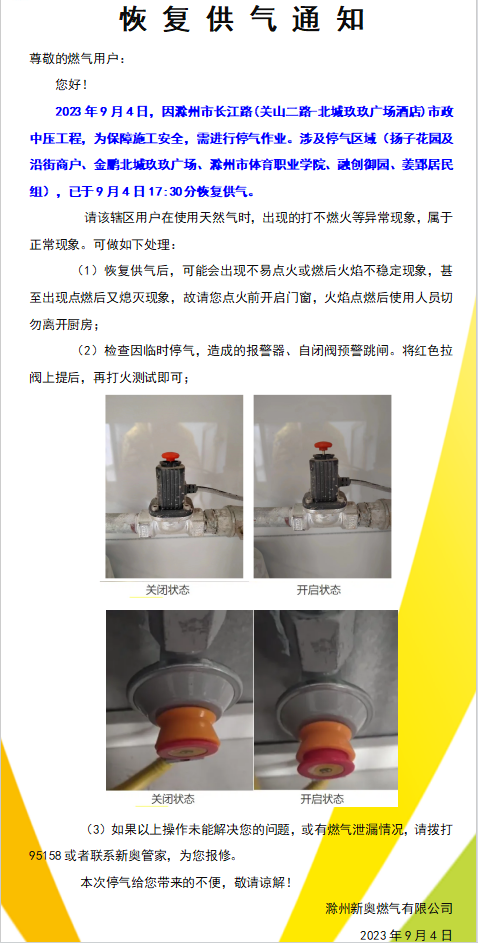 恢复供气通知

尊敬的燃气用户：

您好！

2023年9月4日，因滁州市长江路（关山二路-北城玖玖广场酒店）市政中压工程，为保障施工安全，需进行停气作业。涉及停气区域（扬子花园及沿街商户、金鹏北城玖玖广场、滁州市体育职业学院、融创御园、姜郢居民组），已于9月4日17:30分恢复供气。

请该辖区用户在使用天然气时，出现的打不燃火等异常现象，属于正常现象。可做如下处理：

（1）恢复供气后，可能会出现不易点火或燃后火焰不稳定现象，甚至出现点燃后又熄灭现象，故请您点火前开启门窗，火焰点燃后使用人员切勿离开厨房；

（2）检查因临时停气，造成的报警器、自闭阀预警跳闸。将红色拉阀上提后，再打火测试即可；

关闭状态 开启状态

关闭状态 开启状态

（3）如果以上操作未能解决您的问题，或有燃气泄漏情况，请拨打95158或者联系新奥管家，为您报修。

本次停气给您带来的不便，敬请谅解！

滁州新奥燃气有限公司
2023年9月4日